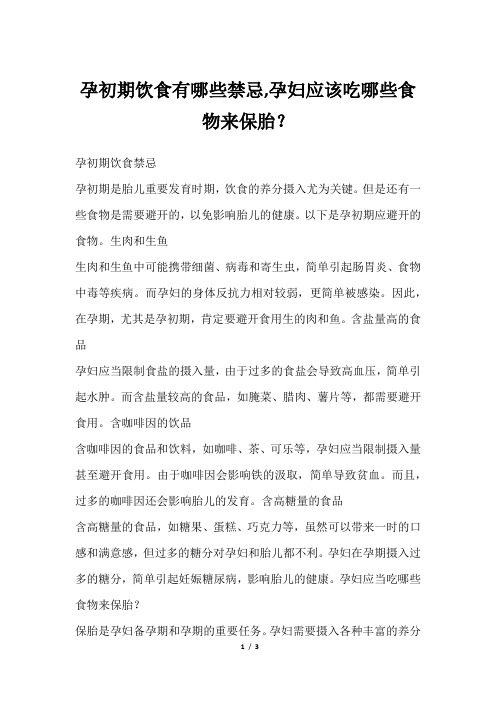 孕初期饮食有哪些禁忌,孕妇应该吃哪些食物来保胎？

孕初期饮食禁忌

孕初期是胎儿重要发育时期，饮食的养分摄入尤为关键。但是还有一些食物是需要避开的，以免影响胎儿的健康。以下是孕初期应避开的食物。生肉和生鱼

生肉和生鱼中可能携带细菌、病毒和寄生虫，简单引起肠胃炎、食物中毒等疾病。而孕妇的身体反抗力相对较弱，更简单被感染。因此，在孕期，尤其是孕初期，肯定要避开食用生的肉和鱼。含盐量高的食品

孕妇应当限制食盐的摄入量，由于过多的食盐会导致高血压，简单引起水肿。而含盐量较高的食品，如腌菜、腊肉、薯片等，都需要避开食用。含咖啡因的饮品

含咖啡因的食品和饮料，如咖啡、茶、可乐等，孕妇应当限制摄入量甚至避开食用。由于咖啡因会影响铁的汲取，简单导致贫血。而且，过多的咖啡因还会影响胎儿的发育。含高糖量的食品

含高糖量的食品，如糖果、蛋糕、巧克力等，虽然可以带来一时的口感和满意感，但过多的糖分对孕妇和胎儿都不利。孕妇在孕期摄入过多的糖分，简单引起妊娠糖尿病，影响胎儿的健康。孕妇应当吃哪些食物来保胎？

保胎是孕妇备孕期和孕期的重要任务。孕妇需要摄入各种丰富的养分

1 / 3